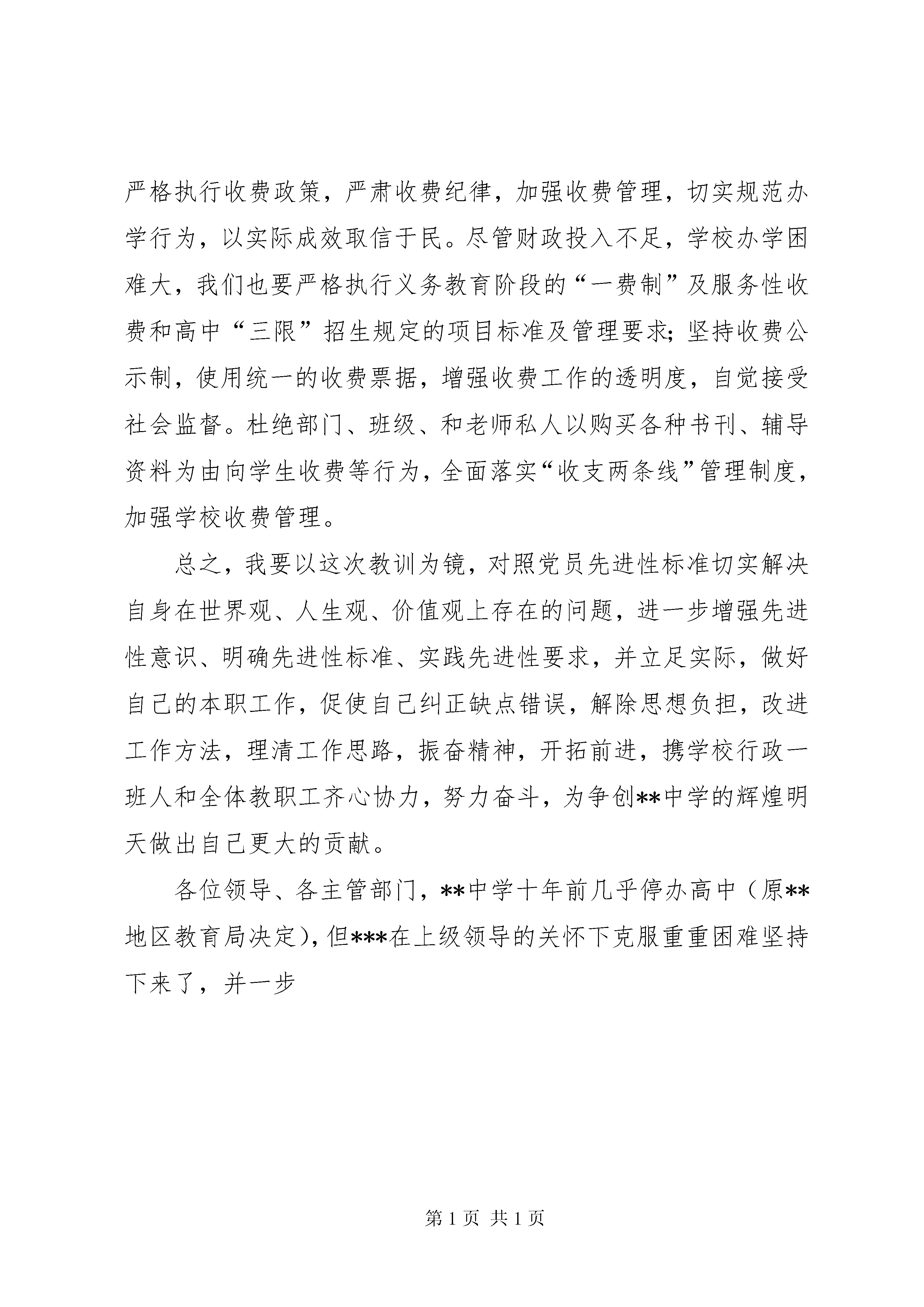 严格执行收费政策，严肃收费纪律，加强收费管理，切实规范办学行为，以实际成效取信于民。尽管财政投入不足，学校办学困难大，我们也要严格执行义务教育阶段的“一费制”及服务性收费和高中“三限”招生规定的项目标准及管理要求；坚持收费公示制，使用统一的收费票据，增强收费工作的透明度，自觉接受社会监督。杜绝部门、班级、和老师私人以购买各种书刊、辅导资料为由向学生收费等行为，全面落实“收支两条线”管理制度，加强学校收费管理。

总之，我要以这次教训为镜，对照党员先进性标准切实解决自身在世界观、人生观、价值观上存在的问题，进一步增强先进性意识、明确先进性标准、实践先进性要求，并立足实际，做好自己的本职工作，促使自己纠正缺点错误，解除思想负担，改进工作方法，理清工作思路，振奋精神，开拓前进，携学校行政一班人和全体教职工齐心协力，努力奋斗，为争创**中学的辉煌明天做出自己更大的贡献。

各位领导、各主管部门，**中学十年前几乎停办高中（原**地区教育局决定），但***在上级领导的关怀下克服重重困难坚持下来了，并一步

第 1 页 共 1 页